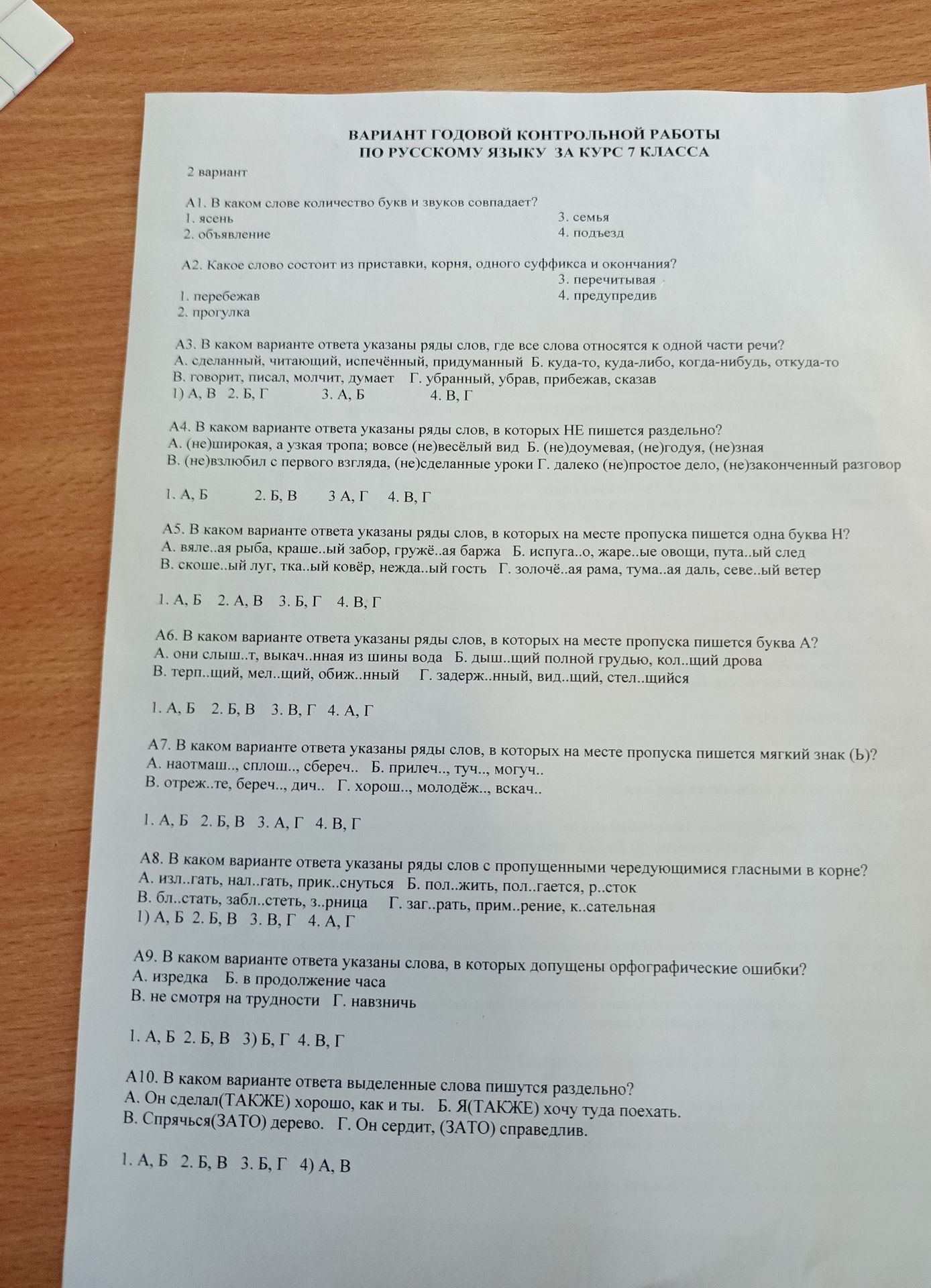 ВАРИАНТ ГОДОВОЙ КОНТРОЛЬНОЙ РАБОТЫ
ПО РУССКОМУ ЯЗЫКУ ЗА КУРС 7 КЛАССА

2 вариант

А1. В каком слове количество букв и звуков совпадает?
1. ясень
2. объявление
3. семья
4. подъезд

А2. Какое слово состоит из приставки, корня, одного суффикса и окончания?
1. перебежав
2. прогулка
3. перечитывая
4. предупредив

А3. В каком варианте ответа указаны ряды слов, где все слова относятся к одной части речи?
А. сделанный, читающий, испечённый, придуманный Б. куда-то, куда-либо, когда-нибудь, откуда-то
В. говорит, писал, молчит, думает Г. убранный, убрав, прибежав, сказав
1) А, В 2. Б, Г 3. А, Б 4. В, Г

А4. В каком варианте ответа указаны ряды слов, в которых НЕ пишется раздельно?
А. (не)широкая, а узкая тропа; вовсе (не)весёлый вид Б. (не)доумевая, (не)годуя, (не)зная
В. (не)взлюбил с первого взгляда, (не)сделанные уроки Г. далеко (не)простое дело, (не)законченный разговор

1. А, Б 2. Б, В 3 А, Г 4. В, Г

А5. В каком варианте ответа указаны ряды слов, в которых на месте пропуска пишется одна буква Н?
А. вяле..ая рыба, краше..ый забор, гружё..ая баржа Б. испуга..о, жаре..ые овощи, пута..ый след
В. скоше..ый луг, тка..ый ковёр, нежда..ый гость Г. золочё..ая рама, тума..ая даль, севе..ый ветер

1. А, Б 2. А, В 3. Б, Г 4. В, Г

А6. В каком варианте ответа указаны ряды слов, в которых на месте пропуска пишется буква А?
А. они слыш..т, выкач..нная из шины вода Б. дыш..щий полной грудью, кол..щий дрова
В. терп..щий, мел..щий, обиж..нный Г. задерж..нный, вид..щий, стел..щийся

1. А, Б 2. Б, В 3. В, Г 4. А, Г

А7. В каком варианте ответа указаны ряды слов, в которых на месте пропуска пишется мягкий знак (Ь)?
А. наотмаш.., сплош.., сбереч.. Б. прилеч.., туч.., могуч..
В. отреж..те, береч.., дич.. Г. хорош.., молодёж.., вскач..

1. А, Б 2. Б, В 3. А, Г 4. В, Г

А8. В каком варианте ответа указаны ряды слов с пропущенными чередующимися гласными в корне?
А. изл..гать, нал..гать, прик..снуться Б. пол..жить, пол..гается, р..сток
В. бл..стать, забл..стеть, з..рница Г. заг..рать, прим..рение, к..сательная
1) А, Б 2. Б, В 3. В, Г 4. А, Г

А9. В каком варианте ответа указаны слова, в которых допущены орфографические ошибки?
А. изредка Б. в продолжение часа
В. не смотря на трудности Г. навзничь

1. А, Б 2. Б, В 3) Б, Г 4. В, Г

А10. В каком варианте ответа выделенные слова пишутся раздельно?
А. Он сделал(ТАКЖЕ) хорошо, как и ты. Б. Я(ТАКЖЕ) хочу туда поехать.
В. Спрячься(ЗАТО) дерево. Г. Он сердит, (ЗАТО) справедлив.

1. А, Б 2. Б, В 3. Б, Г 4) А, В